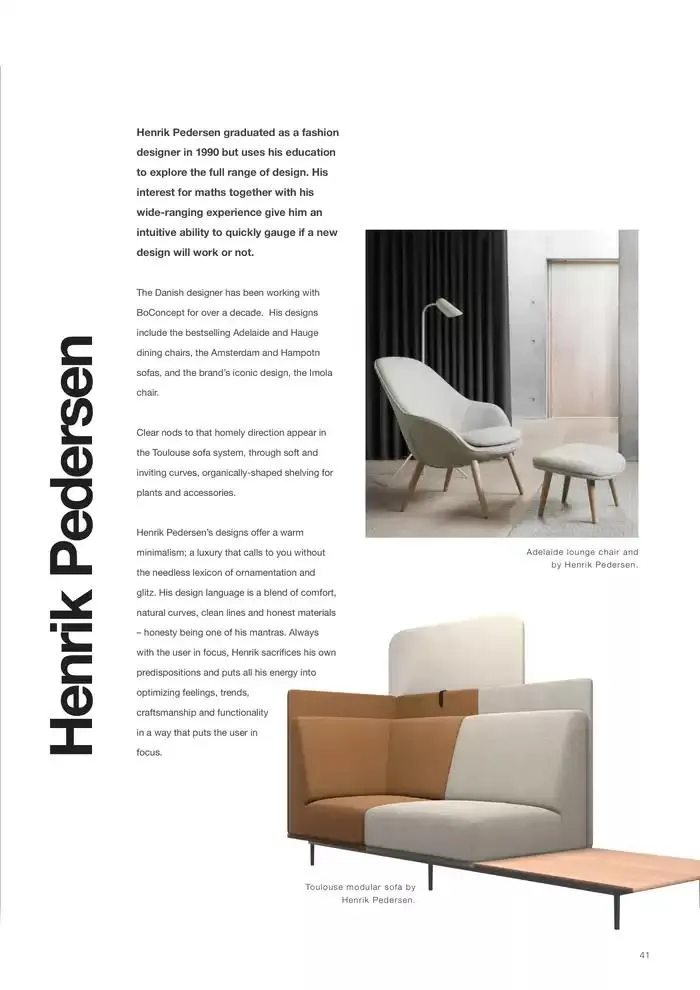 Henrik Pedersen

Henrik Pedersen graduated as a fashion designer in 1990 but uses his education to explore the full range of design. His interest for maths together with his wide-ranging experience give him an intuitive ability to quickly gauge if a new design will work or not.

The Danish designer has been working with BoConcept for over a decade. His designs include the bestselling Adelaide and Hauge dining chairs, the Amsterdam and Hampotn sofas, and the brand's iconic design, the Imola chair.

Clear nods to that homely direction appear in the Toulouse sofa system, through soft and inviting curves, organically-shaped shelving for plants and accessories.

Henrik Pedersen's designs offer a warm minimalism; a luxury that calls to you without the needless lexicon of ornamentation and glitz. His design language is a blend of comfort, natural curves, clean lines and honest materials – honesty being one of his mantras. Always with the user in focus, Henrik sacrifices his own predispositions and puts all his energy into optimizing feelings, trends, craftsmanship and functionality in a way that puts the user in focus.

Adelaide lounge chair and by Henrik Pedersen.

Toulouse modular sofa by Henrik Pedersen.

41